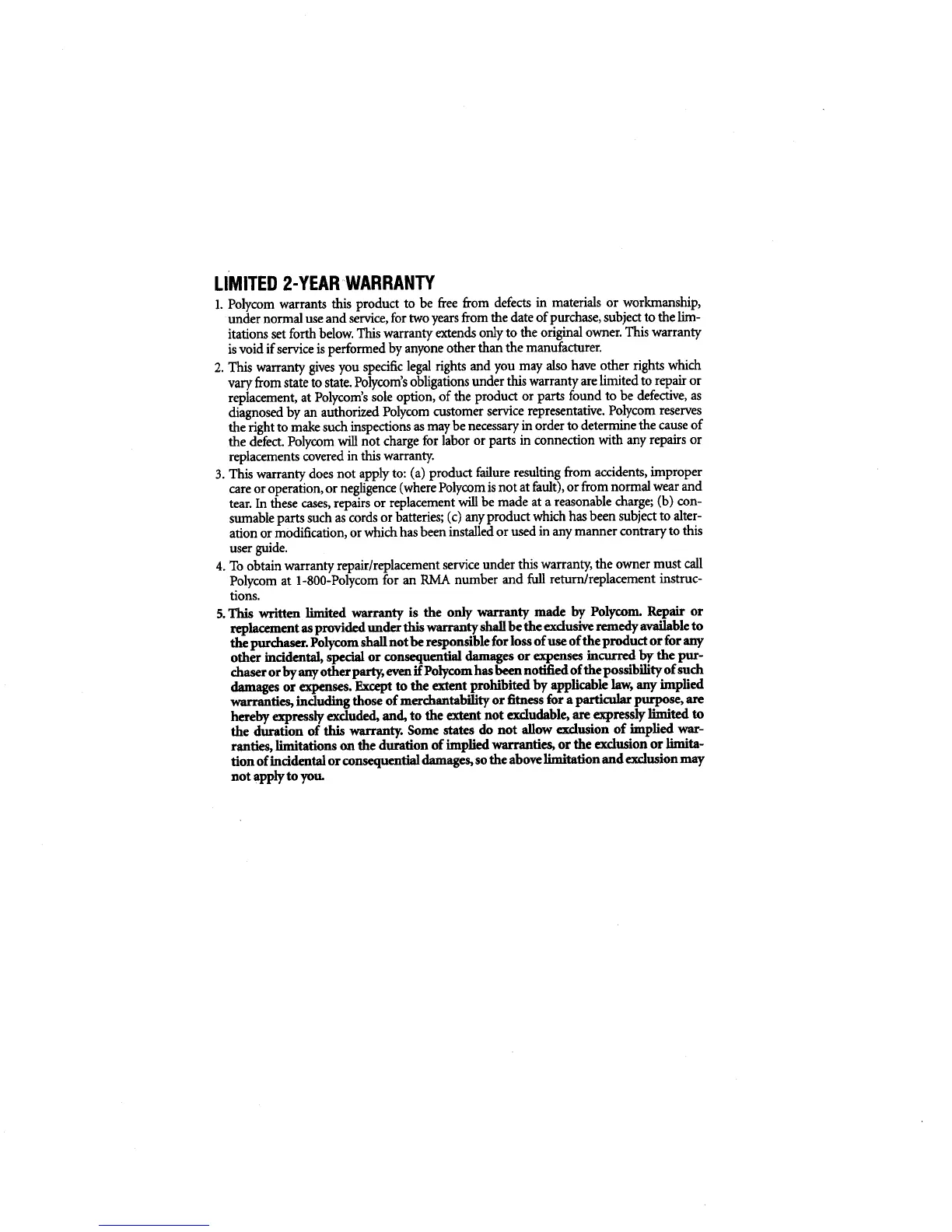 LIMITED 2-YEAR WARRANTY

1. Polycom warrants this product to be free from defects in materials or workmanship, under normal use and service, for two years from the date of purchase, subject to the limitations set forth below. This warranty extends only to the original owner. This warranty is void if service is performed by anyone other than the manufacturer.

2. This warranty gives you specific legal rights and you may also have other rights which vary from state to state. Polycom's obligations under this warranty are limited to repair or replacement, at Polycom's sole option, of the product or parts found to be defective, as diagnosed by an authorized Polycom customer service representative. Polycom reserves the right to make such inspections as may be necessary in order to determine the cause of the defect. Polycom will not charge for labor or parts in connection with any repairs or replacements covered in this warranty.

3. This warranty does not apply to: (a) product failure resulting from accidents, improper care or operation, or negligence (where Polycom is not at fault), or from normal wear and tear. In these cases, repairs or replacement will be made at a reasonable charge; (b) consumable parts such as cords or batteries; (c) any product which has been subject to alteration or modification, or which has been installed or used in any manner contrary to this user guide.

4. To obtain warranty repair/replacement service under this warranty, the owner must call Polycom at 1-800-Polycom for an RMA number and full return/replacement instructions.

5. This written limited warranty is the only warranty made by Polycom. Repair or replacement as provided under this warranty shall be the exclusive remedy available to the purchaser. Polycom shall not be responsible for loss of use of the product or for any other incidental, special or consequential damages or expenses incurred by the purchaser or by any other party, even if Polycom has been notified of the possibility of such damages or expenses. Except to the extent prohibited by applicable law, any implied warranties, including those of merchantability or fitness for a particular purpose, are hereby expressly excluded, and, to the extent not excludable, are expressly limited to the duration of this warranty. Some states do not allow exclusion of implied warranties, limitations on the duration of implied warranties, or the exclusion or limitation of incidental or consequential damages, so the above limitation and exclusion may not apply to you.